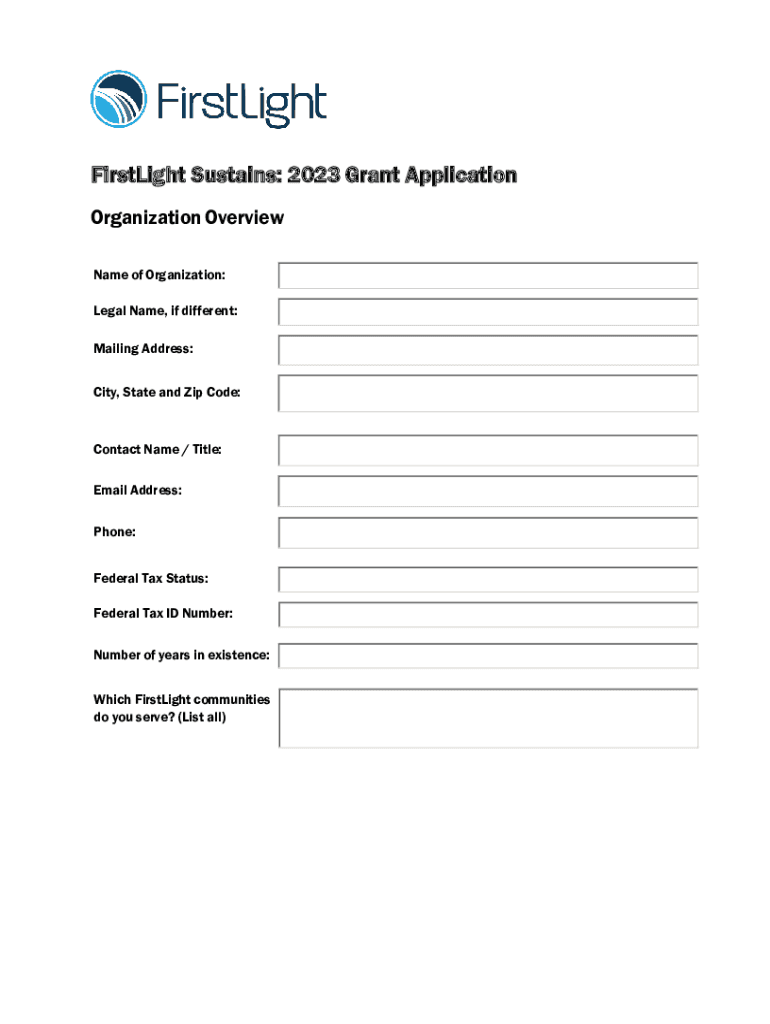 FirstLight

FirstLight Sustains: 2023 Grant Application

Organization Overview

Name of Organization:

Legal Name, if different:

Mailing Address:

City, State and Zip Code:

Contact Name / Title:

Email Address:

Phone:

Federal Tax Status:

Federal Tax ID Number:

Number of years in existence:

Which FirstLight communities do you serve? (List all)